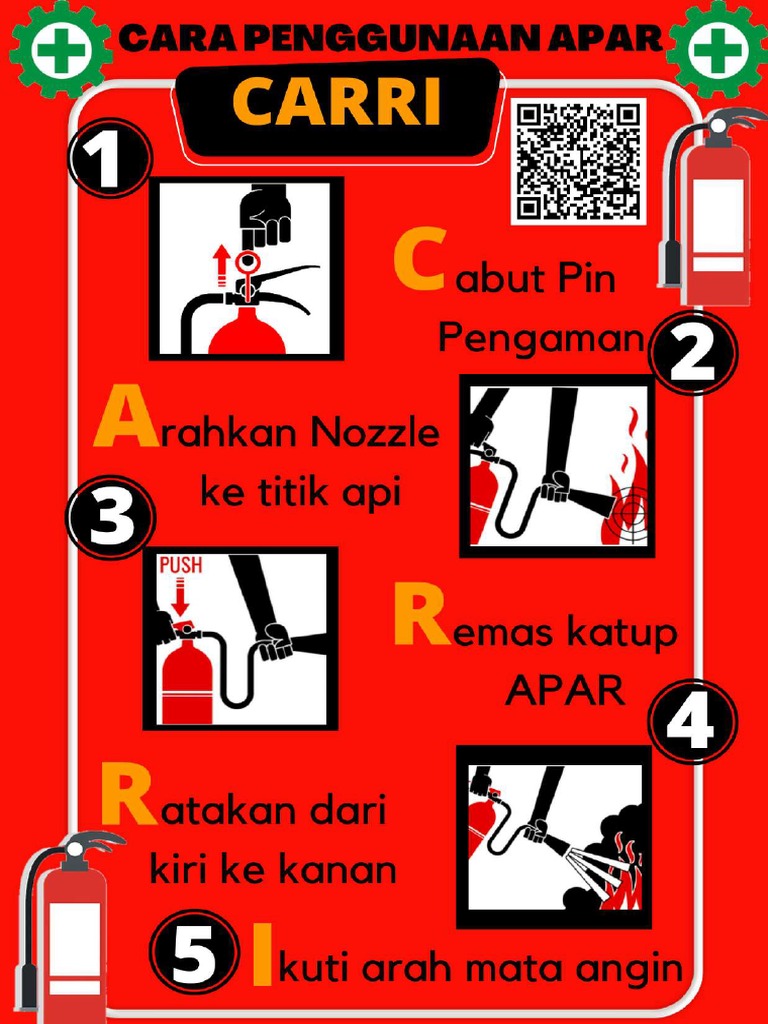 CARA PENGGUNAAN APAR

CARRI

1

Cabut Pin Pengaman

2

Arahkan Nozzle ke titik api

3

PUSH

Remas katup APAR

4

Ratakan dari kiri ke kanan

5 Ikuti arah mata angin